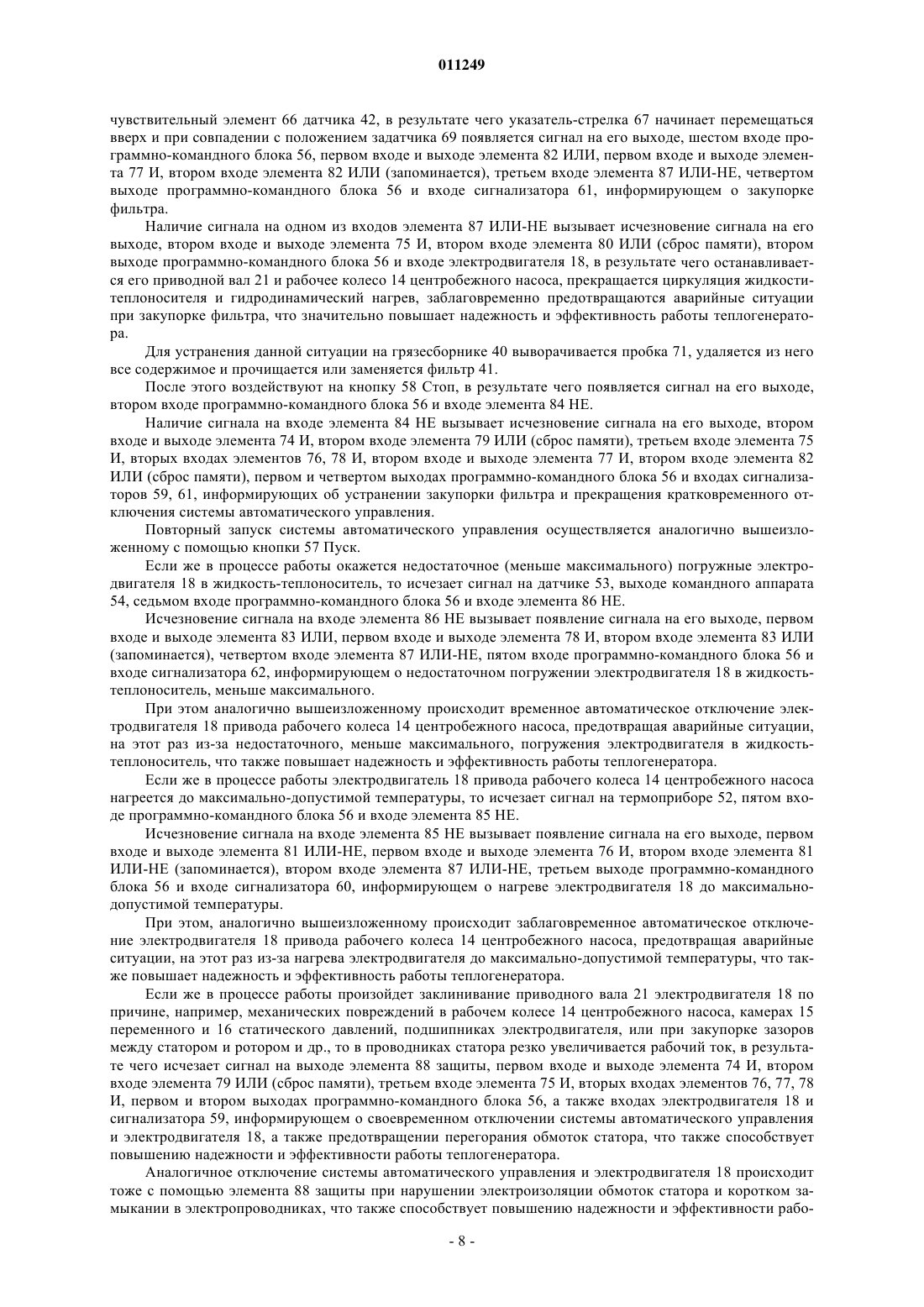 011249

чувствительный элемент 66 датчика 42, в результате чего указатель-стрелка 67 начинает перемещаться вверх и при совпадении с положением задатчика 69 появляется сигнал на его выходе, шестом входе программно-командного блока 56, первом входе и выходе элемента 82 ИЛИ, первом входе и выходе элемента 77 И, втором входе элемента 82 ИЛИ (запоминается), третьем входе элемента 87 ИЛИ-НЕ, четвертом выходе программно-командного блока 56 и входе сигнализатора 61, информирующем о закупорке фильтра.

Наличие сигнала на одном из входов элемента 87 ИЛИ-НЕ вызывает исчезновение сигнала на его выходе, втором входе и выходе элемента 75 И, втором входе элемента 80 ИЛИ (сброс памяти), втором выходе программно-командного блока 56 и входе электродвигателя 18, в результате чего останавливается его приводной вал 21 и рабочее колесо 14 центробежного насоса, прекращается циркуляция жидкости-теплоносителя и гидродинамический нагрев, заблаговременно предотвращаются аварийные ситуации при закупорке фильтра, что значительно повышает надежность и эффективность работы теплогенератора.

Для устранения данной ситуации на грязесборнике 40 выворачивается пробка 71, удаляется из него все содержимое и прочищается или заменяется фильтр 41.

После этого воздействуют на кнопку 58 Стоп, в результате чего появляется сигнал на его выходе, втором входе программно-командного блока 56 и входе элемента 84 НЕ.

Наличие сигнала на входе элемента 84 НЕ вызывает исчезновение сигнала на его выходе, втором входе и выходе элемента 74 И, втором входе элемента 79 ИЛИ (сброс памяти), третьем входе элемента 75 И, вторых входах элементов 76, 78 И, втором входе и выходе элемента 77 И, втором входе элемента 82 ИЛИ (сброс памяти), первом и четвертом выходах программно-командного блока 56 и входах сигнализаторов 59, 61, информирующих об устранении закупорки фильтра и прекращения кратковременного отключения системы автоматического управления.

Повторный запуск системы автоматического управления осуществляется аналогично вышеизложенному с помощью кнопки 57 Пуск.

Если же в процессе работы окажется недостаточное (меньше максимального) погружные электродвигателя 18 в жидкость-теплоноситель, то исчезает сигнал на датчике 53, выходе командного аппарата 54, седьмом входе программно-командного блока 56 и входе элемента 86 НЕ.

Исчезновение сигнала на входе элемента 86 НЕ вызывает появление сигнала на его выходе, первом входе и выходе элемента 83 ИЛИ, первом входе и выходе элемента 78 И, втором входе элемента 83 ИЛИ (запоминается), четвертом входе элемента 87 ИЛИ-НЕ, пятом входе программно-командного блока 56 и входе сигнализатора 62, информирующем о недостаточном погружении электродвигателя 18 в жидкость-теплоноситель, меньше максимального.

При этом аналогично вышеизложенному происходит временное автоматическое отключение электродвигателя 18 привода рабочего колеса 14 центробежного насоса, предотвращая аварийные ситуации, на этот раз из-за недостаточного, меньше максимального, погружения электродвигателя в жидкость-теплоноситель, что также повышает надежность и эффективность работы теплогенератора.

Если же в процессе работы электродвигатель 18 привода рабочего колеса 14 центробежного насоса нагреется до максимально-допустимой температуры, то исчезает сигнал на термоприборе 52, пятом входе программно-командного блока 56 и входе элемента 85 НЕ.

Исчезновение сигнала на входе элемента 85 НЕ вызывает появление сигнала на его выходе, первом входе и выходе элемента 81 ИЛИ-НЕ, первом входе и выходе элемента 76 И, втором входе элемента 81 ИЛИ-НЕ (запоминается), втором входе элемента 87 ИЛИ-НЕ, третьем выходе программно-командного блока 56 и входе сигнализатора 60, информирующем о нагреве электродвигателя 18 до максимально-допустимой температуры.

При этом, аналогично вышеизложенному происходит заблаговременное автоматическое отключение электродвигателя 18 привода рабочего колеса 14 центробежного насоса, предотвращая аварийные ситуации, на этот раз из-за нагрева электродвигателя до максимально-допустимой температуры, что также повышает надежность и эффективность работы теплогенератора.

Если же в процессе работы произойдет заклинивание приводного вала 21 электродвигателя 18 по причине, например, механических повреждений в рабочем колесе 14 центробежного насоса, камерах 15 переменного и 16 статического давлений, подшипниках электродвигателя, или при закупорке зазоров между статором и ротором и др., то в проводниках статора резко увеличивается рабочий ток, в результате чего исчезает сигнал на выходе элемента 88 защиты, первом входе и выходе элемента 74 И, втором входе элемента 79 ИЛИ (сброс памяти), третьем входе элемента 75 И, вторых входах элементов 76, 77, 78 И, первом и втором выходах программно-командного блока 56, а также входах электродвигателя 18 и сигнализатора 59, информирующем о своевременном отключении системы автоматического управления и электродвигателя 18, а также предотвращении перегорания обмоток статора, что также способствует повышению надежности и эффективности работы теплогенератора.

Аналогичное отключение системы автоматического управления и электродвигателя 18 происходит тоже с помощью элемента 88 защиты при нарушении электроизоляции обмоток статора и коротком замыкании в электропроводниках, что также способствует повышению надежности и эффективности рабо-

- 8 -